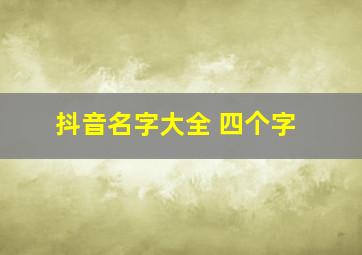 抖音名字大全 四个字